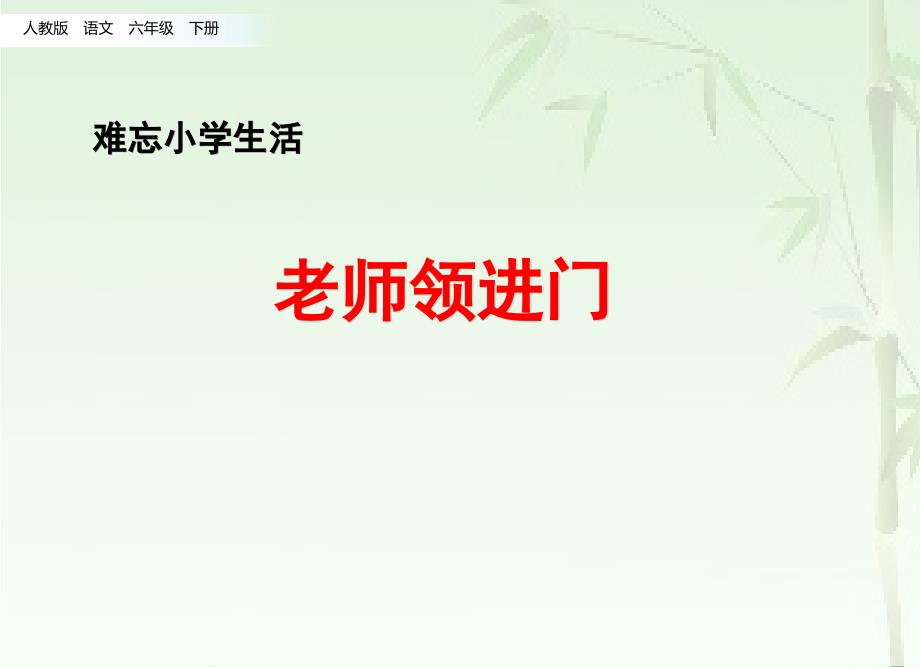 人教版 语文 六年级 下册

难忘小学生活

老师领进门